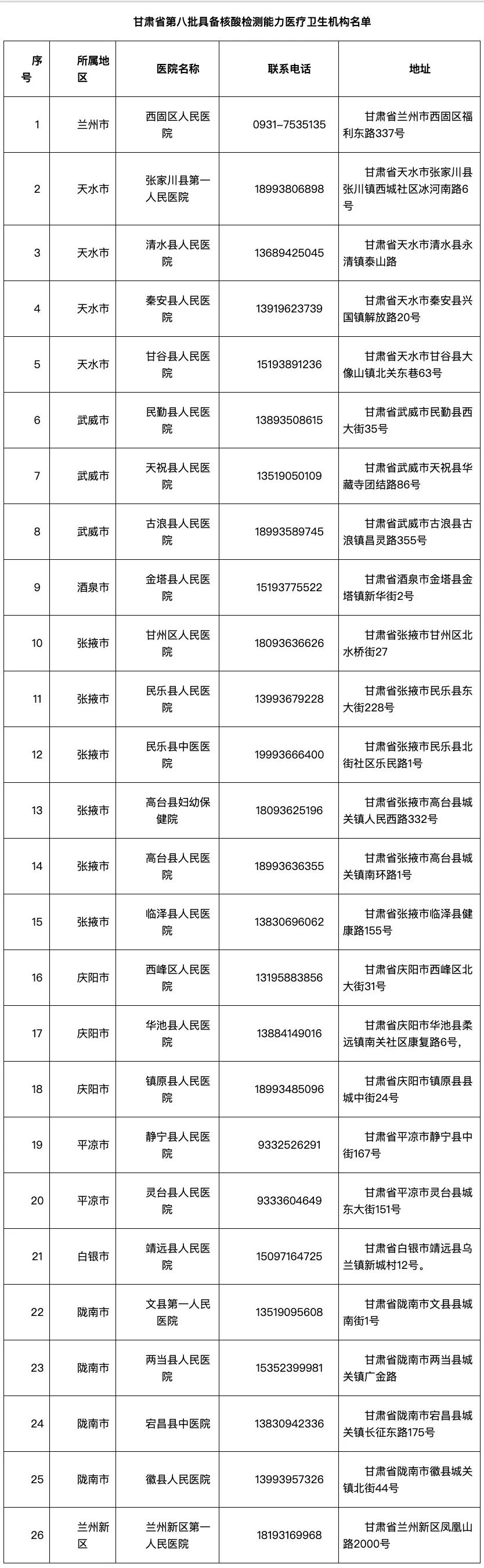 甘肃省第八批具备核酸检测能力医疗卫生机构名单

| 序号 | 所属地区 | 医院名称 | 联系电话 | 地址 |
|---|---|---|---|---|
| 1 | 兰州市 | 西固区人民医院 | 0931-7535135 | 甘肃省兰州市西固区福利东路337号 |
| 2 | 天水市 | 张家川县第一人民医院 | 18993806898 | 甘肃省天水市张家川县张川镇西城社区冰河南路6号 |
| 3 | 天水市 | 清水县人民医院 | 13689425045 | 甘肃省天水市清水县永清镇泰山路 |
| 4 | 天水市 | 秦安县人民医院 | 13919623739 | 甘肃省天水市秦安县兴国镇解放路20号 |
| 5 | 天水市 | 甘谷县人民医院 | 15193891236 | 甘肃省天水市甘谷县大像山镇北关东巷63号 |
| 6 | 武威市 | 民勤县人民医院 | 13893508615 | 甘肃省武威市民勤县西大街35号 |
| 7 | 武威市 | 天祝县人民医院 | 13519050109 | 甘肃省武威市天祝县华藏寺团结路86号 |
| 8 | 武威市 | 古浪县人民医院 | 18993589745 | 甘肃省武威市古浪县古浪镇昌灵路355号 |
| 9 | 酒泉市 | 金塔县人民医院 | 15193775522 | 甘肃省酒泉市金塔县金塔镇新华街2号 |
| 10 | 张掖市 | 甘州区人民医院 | 18093636626 | 甘肃省张掖市甘州区北水桥街27 |
| 11 | 张掖市 | 民乐县人民医院 | 13993679228 | 甘肃省张掖市民乐县东大街228号 |
| 12 | 张掖市 | 民乐县中医医院 | 19993666400 | 甘肃省张掖市民乐县北街社区乐民路1号 |
| 13 | 张掖市 | 高台县妇幼保健院 | 18093625196 | 甘肃省张掖市高台县城关镇人民西路332号 |
| 14 | 张掖市 | 高台县人民医院 | 18993636355 | 甘肃省张掖市高台县城关镇南环路1号 |
| 15 | 张掖市 | 临泽县人民医院 | 13830696062 | 甘肃省张掖市临泽县健康路155号 |
| 16 | 庆阳市 | 西峰区人民医院 | 13195883856 | 甘肃省庆阳市西峰区北大街31号 |
| 17 | 庆阳市 | 华池县人民医院 | 13884149016 | 甘肃省庆阳市华池县柔远镇南关社区康复路6号, |
| 18 | 庆阳市 | 镇原县人民医院 | 18993485096 | 甘肃省庆阳市镇原县县城中街24号 |
| 19 | 平凉市 | 静宁县人民医院 | 9332526291 | 甘肃省平凉市静宁县中街167号 |
| 20 | 平凉市 | 灵台县人民医院 | 9333604649 | 甘肃省平凉市灵台县城东大街151号 |
| 21 | 白银市 | 靖远县人民医院 | 15097164725 | 甘肃省白银市靖远县乌兰镇新城村12号。 |
| 22 | 陇南市 | 文县第一人民医院 | 13519095608 | 甘肃省陇南市文县县城南街1号 |
| 23 | 陇南市 | 两当县人民医院 | 15352399981 | 甘肃省陇南市两当县城关镇广金路 |
| 24 | 陇南市 | 宕昌县中医院 | 13830942336 | 甘肃省陇南市宕昌县城关镇长征东路175号 |
| 25 | 陇南市 | 徽县人民医院 | 13993957326 | 甘肃省陇南市徽县城关镇北街44号 |
| 26 | 兰州新区 | 兰州新区第一人民医院 | 18193169968 | 甘肃省兰州新区凤凰山路2000号 |